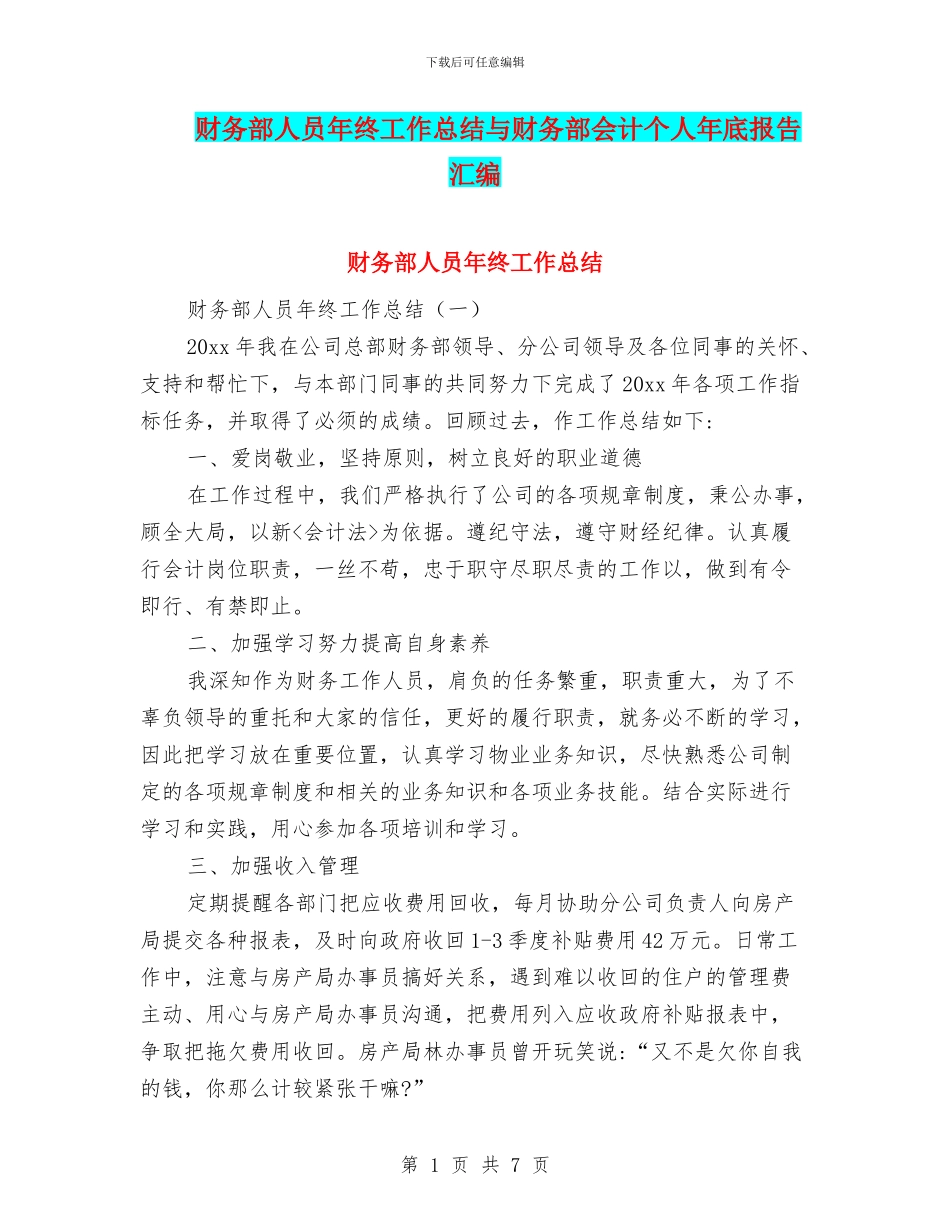 下载后可任意编辑

财务部人员年终工作总结与财务部会计个人年底报告汇编

财务部人员年终工作总结

财务部人员年终工作总结（一）

20xx 年我在公司总部财务部领导、分公司领导及各位同事的关怀、支持和帮忙下，与本部门同事的共同努力下完成了 20xx 年各项工作指标任务，并取得了必须的成绩。回顾过去，作工作总结如下:

一、爱岗敬业，坚持原则，树立良好的职业道德

在工作过程中，我们严格执行了公司的各项规章制度，秉公办事，顾全大局，以新<会计法>为依据。遵纪守法，遵守财经纪律。认真履行会计岗位职责，一丝不苟，忠于职守尽职尽责的工作以，做到有令即行、有禁即止。

二、加强学习努力提高自身素养

我深知作为财务工作人员，肩负的任务繁重，职责重大，为了不辜负领导的重托和大家的信任，更好的履行职责，就务必不断的学习，因此把学习放在重要位置，认真学习物业业务知识，尽快熟悉公司制定的各项规章制度和相关的业务知识和各项业务技能。结合实际进行学习和实践，用心参加各项培训和学习。

三、加强收入管理

定期提醒各部门把应收费用回收，每月协助分公司负责人向房产局提交各种报表，及时向政府收回 1-3 季度补贴费用 42 万元。日常工作中，注意与房产局办事员搞好关系，遇到难以收回的住户的管理费主动、用心与房产局办事员沟通，把费用列入应收政府补贴报表中，争取把拖欠费用收回。房产局林办事员曾开玩笑说:“又不是欠你自我的钱，你那么计较紧张干嘛?”

第 1 页 共 7 页